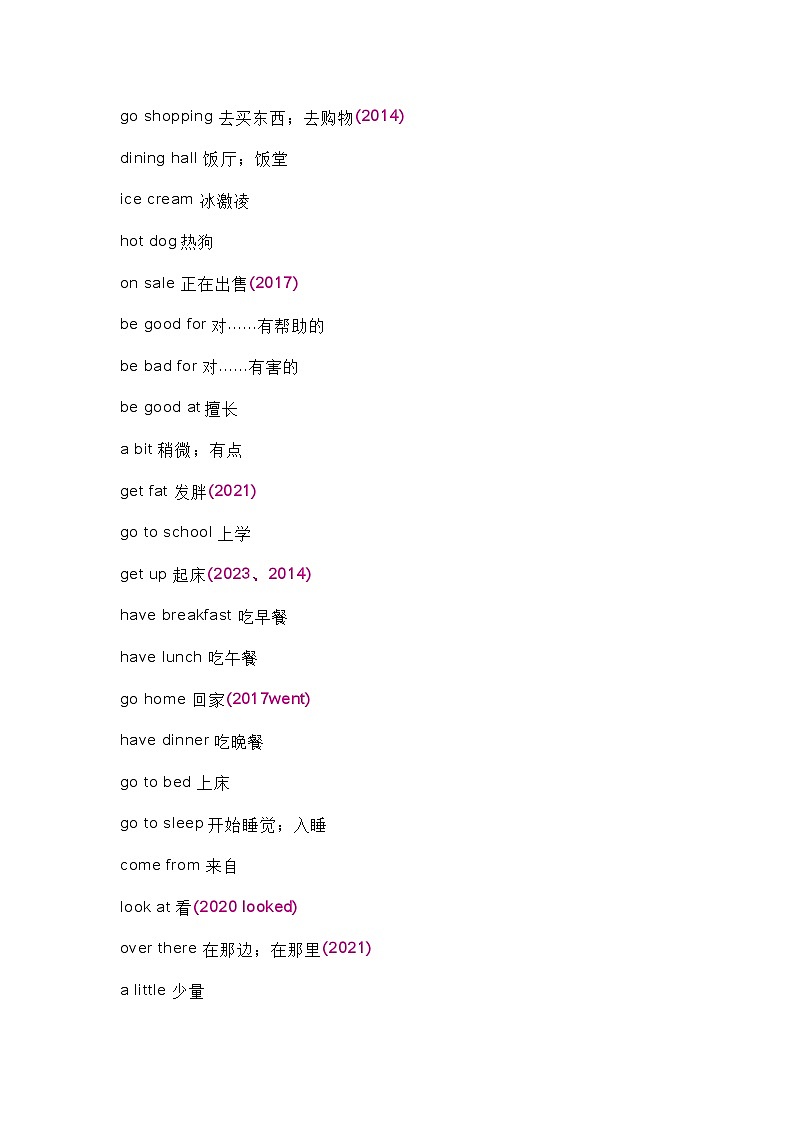 go shopping 去买东西；去购物(2014)

dining hall 饭厅；饭堂

ice cream 冰激凌

hot dog 热狗

on sale 正在出售(2017)

be good for 对……有帮助的

be bad for 对……有害的

be good at 擅长

a bit 稍微；有点

get fat 发胖(2021)

go to school 上学

get up 起床(2023、2014)

have breakfast 吃早餐

have lunch 吃午餐

go home 回家(2017went)

have dinner 吃晚餐

go to bed 上床

go to sleep 开始睡觉；入睡

come from 来自

look at 看(2020 looked)

over there 在那边；在那里(2021)

a little 少量